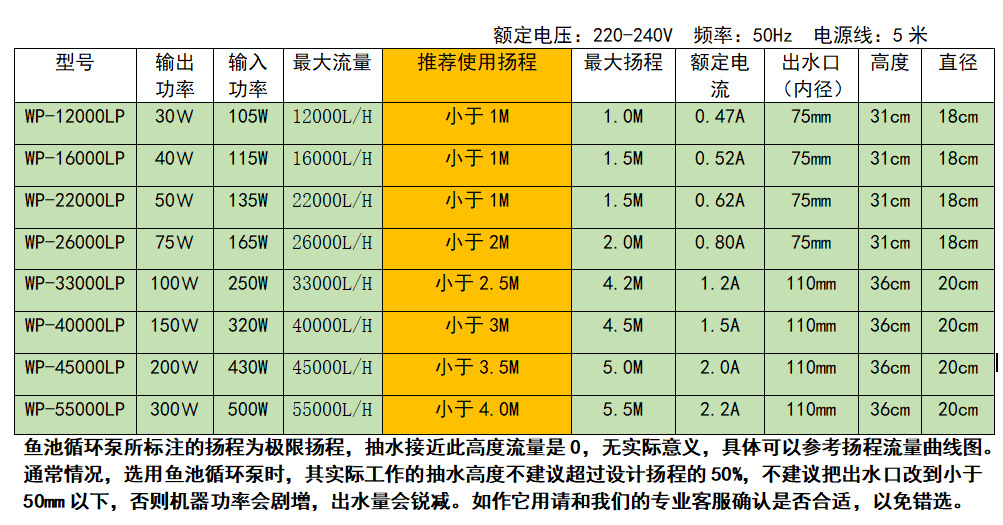 额定电压：220-240V 频率：50Hz 电源线：5米

| 型号 | 输出功率 | 输入功率 | 最大流量 | 推荐使用扬程 | 最大扬程 | 额定电流 | 出水口（内径） | 高度 | 直径 |
|---|---|---|---|---|---|---|---|---|---|
| WP-12000LP | 30W | 105W | 12000L/H | 小于1M | 1.0M | 0.47A | 75mm | 31cm | 18cm |
| WP-16000LP | 40W | 115W | 16000L/H | 小于1M | 1.5M | 0.52A | 75mm | 31cm | 18cm |
| WP-22000LP | 50W | 135W | 22000L/H | 小于1M | 1.5M | 0.62A | 75mm | 31cm | 18cm |
| WP-26000LP | 75W | 165W | 26000L/H | 小于2M | 2.0M | 0.80A | 75mm | 31cm | 18cm |
| WP-33000LP | 100W | 250W | 33000L/H | 小于2.5M | 4.2M | 1.2A | 110mm | 36cm | 20cm |
| WP-40000LP | 150W | 320W | 40000L/H | 小于3M | 4.5M | 1.5A | 110mm | 36cm | 20cm |
| WP-45000LP | 200W | 430W | 45000L/H | 小于3.5M | 5.0M | 2.0A | 110mm | 36cm | 20cm |
| WP-55000LP | 300W | 500W | 55000L/H | 小于4.0M | 5.5M | 2.2A | 110mm | 36cm | 20cm |

鱼池循环泵所标注的扬程为极限扬程，抽水接近此高度流量是0，无实际意义，具体可以参考扬程流量曲线图。通常情况，选用鱼池循环泵时，其实际工作的抽水高度不建议超过设计扬程的50%，不建议把出水口改到小于50mm以下，否则机器功率会剧增，出水量会锐减。如作它用请和我们的专业客服确认是否合适，以免错选。